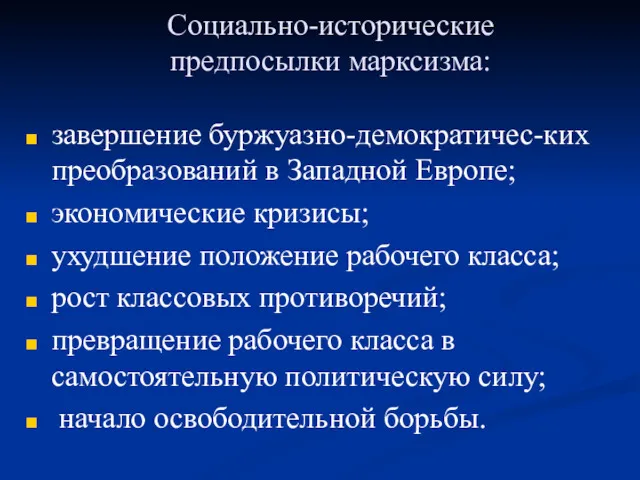 Социально-исторические предпосылки марксизма:

- завершение буржуазно-демократичес-ких преобразований в Западной Европе;
- экономические кризисы;
- ухудшение положение рабочего класса;
- рост классовых противоречий;
- превращение рабочего класса в самостоятельную политическую силу;
- начало освободительной борьбы.